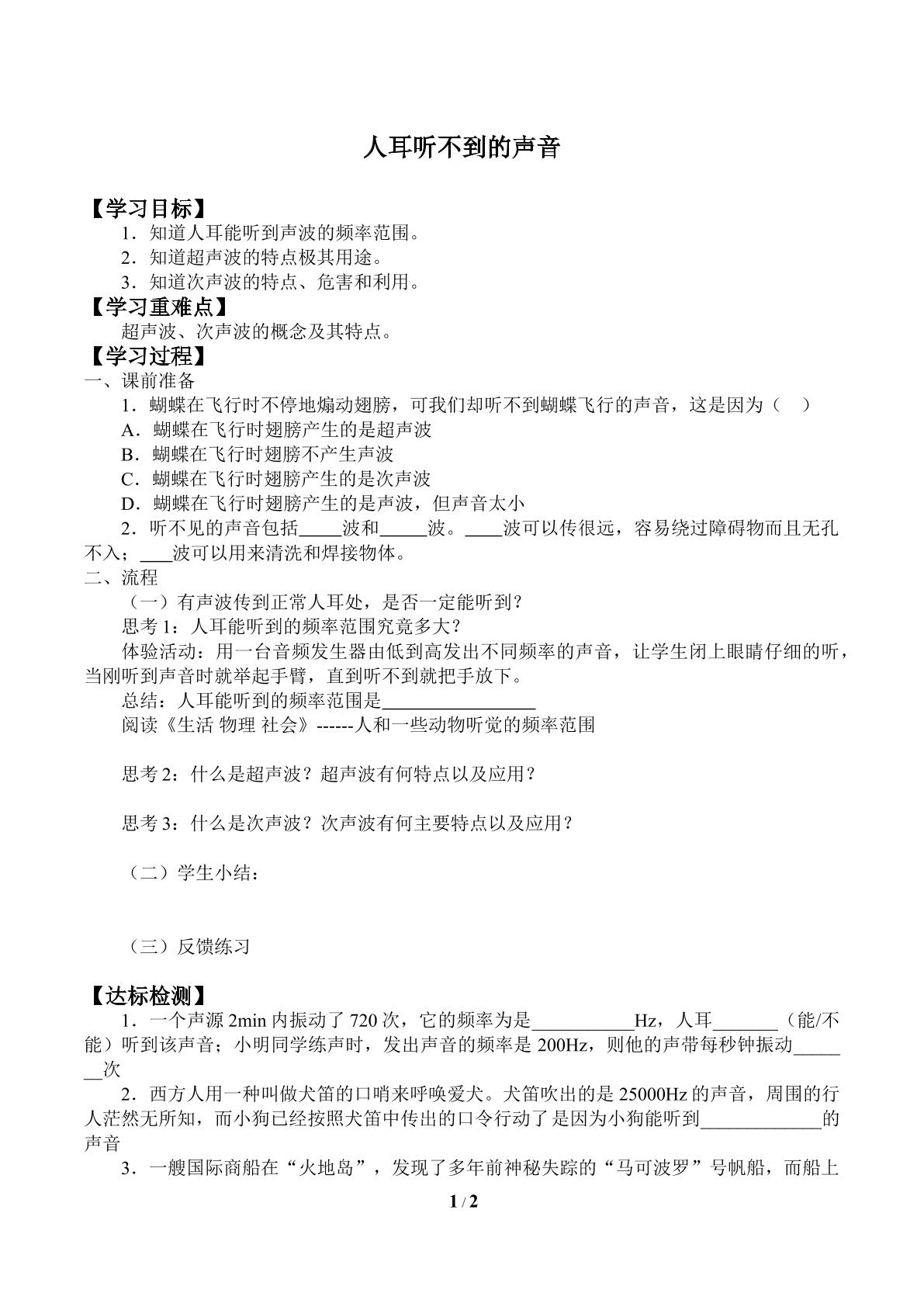 人耳听不到的声音

【学习目标】

1．知道人耳能听到声波的频率范围。

2．知道超声波的特点极其用途。

3．知道次声波的特点、危害和利用。

【学习重难点】

超声波、次声波的概念及其特点。

【学习过程】

一、课前准备

1．蝴蝶在飞行时不停地煽动翅膀，可我们却听不到蝴蝶飞行的声音，这是因为（ ）

A．蝴蝶在飞行时翅膀产生的是超声波

B．蝴蝶在飞行时翅膀不产生声波

C．蝴蝶在飞行时翅膀产生的是次声波

D．蝴蝶在飞行时翅膀产生的是声波，但声音太小

2．听不见的声音包括____波和____波。____波可以传很远，容易绕过障碍物而且无孔不入；____波可以用来清洗和焊接物体。

二、流程

（一）有声波传到正常人耳处，是否一定能听到？

思考1：人耳能听到的频率范围究竟多大？

体验活动：用一台音频发生器由低到高发出不同频率的声音，让学生闭上眼睛仔细的听，当刚听到声音时就举起手臂，直到听不到就把手放下。

总结：人耳能听到的频率范围是____

阅读《生活 物理 社会》------人和一些动物听觉的频率范围

思考2：什么是超声波？超声波有何特点以及应用？

思考3：什么是次声波？次声波有何主要特点以及应用？

（二）学生小结：

（三）反馈练习

【达标检测】

1．一个声源2min内振动了720次，它的频率为是____Hz，人耳____（能/不能）听到该声音；小明同学练声时，发出声音的频率是200Hz，则他的声带每秒钟振动____次

2．西方人用一种叫做犬笛的口哨来呼唤爱犬。犬笛吹出的是25000Hz的声音，周围的行人茫然无所知，而小狗已经按照犬笛中传出的口令行动了是因为小狗能听到____的声音

3．一艘国际商船在“火地岛”，发现了多年前神秘失踪的“马可波罗”号帆船，而船上

1 / 2